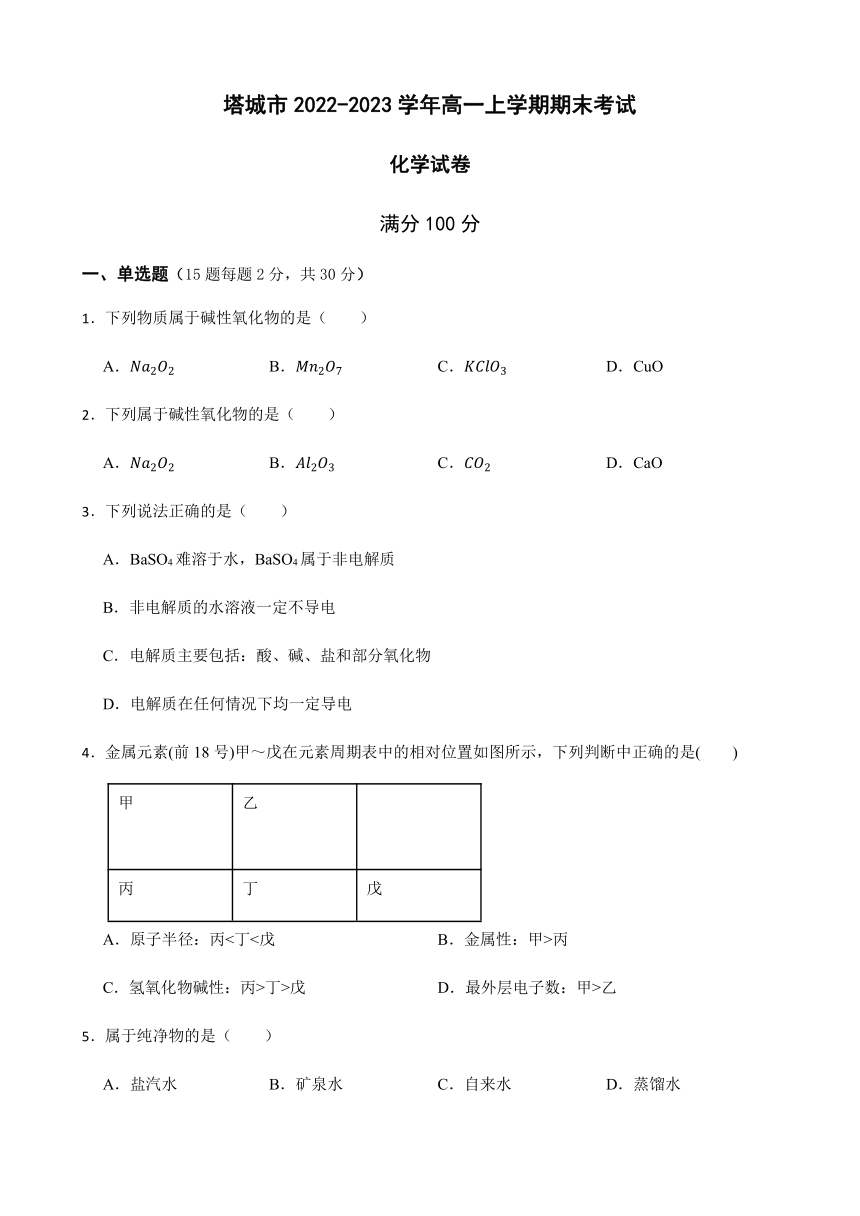 塔城市 2022-2023 学年高一上学期期末考试

化学试卷

满分 100 分

一、单选题（15 题每题 2 分，共 30 分）

1．下列物质属于碱性氧化物的是（　　）

A．$Na_2O_2$　　B．$Mn_2O_7$　　C．$KClO_3$　　D．CuO

2．下列属于碱性氧化物的是（　　）

A．$Na_2O_2$　　B．$Al_2O_3$　　C．$CO_2$　　D．CaO

3．下列说法正确的是（　　）

A．$BaSO_4$ 难溶于水，$BaSO_4$ 属于非电解质

B．非电解质的水溶液一定不导电

C．电解质主要包括：酸、碱、盐和部分氧化物

D．电解质在任何情况下均一定导电

4．金属元素(前 18 号)甲～戊在元素周期表中的相对位置如图所示，下列判断中正确的是(　　)

| 甲 | 乙 |  |
|---|---|---|
| 丙 | 丁 | 戊 |

A．原子半径：丙<丁<戊　　B．金属性：甲>丙

C．氢氧化物碱性：丙>丁>戊　　D．最外层电子数：甲>乙

5．属于纯净物的是（　　）

A．盐汽水　　B．矿泉水　　C．自来水　　D．蒸馏水